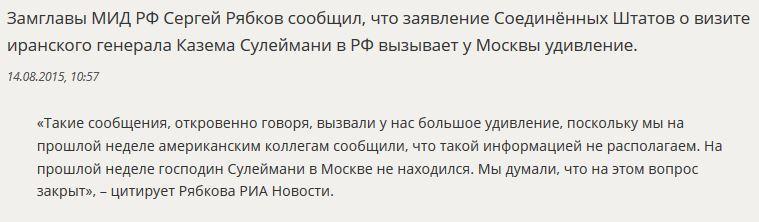 Замглавы МИД РФ Сергей Рябков сообщил, что заявление Соединённых Штатов о визите иранского генерала Казема Сулеймани в РФ вызывает у Москвы удивление.

14.08.2015, 10:57

«Такие сообщения, откровенно говоря, вызвали у нас большое удивление, поскольку мы на прошлой неделе американским коллегам сообщили, что такой информацией не располагаем. На прошлой неделе господин Сулеймани в Москве не находился. Мы думали, что на этом вопрос закрыт», – цитирует Рябкова РИА Новости.